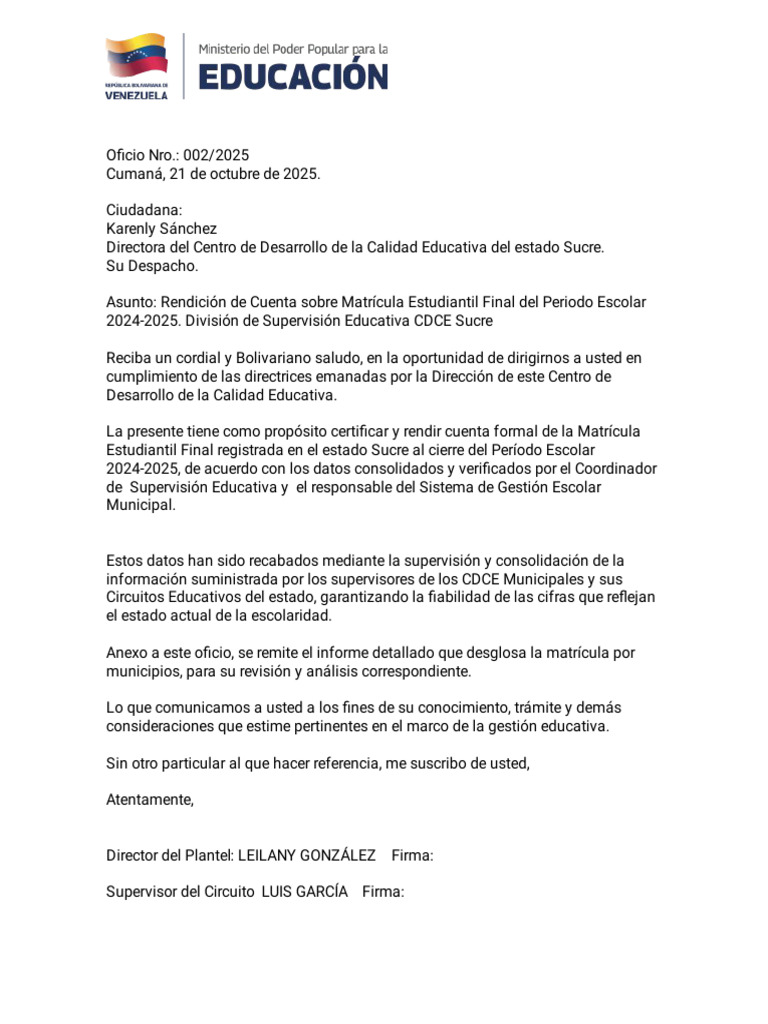 REPÚBLICA BOLIVARIANA DE VENEZUELA

Ministerio del Poder Popular para la
EDUCACIÓN

Oficio Nro.: 002/2025
Cumaná, 21 de octubre de 2025.

Ciudadana:
Karenly Sánchez
Directora del Centro de Desarrollo de la Calidad Educativa del estado Sucre.
Su Despacho.

Asunto: Rendición de Cuenta sobre Matrícula Estudiantil Final del Periodo Escolar 2024-2025. División de Supervisión Educativa CDCE Sucre

Reciba un cordial y Bolivariano saludo, en la oportunidad de dirigirnos a usted en cumplimiento de las directrices emanadas por la Dirección de este Centro de Desarrollo de la Calidad Educativa.

La presente tiene como propósito certificar y rendir cuenta formal de la Matrícula Estudiantil Final registrada en el estado Sucre al cierre del Período Escolar 2024-2025, de acuerdo con los datos consolidados y verificados por el Coordinador de Supervisión Educativa y el responsable del Sistema de Gestión Escolar Municipal.

Estos datos han sido recabados mediante la supervisión y consolidación de la información suministrada por los supervisores de los CDCE Municipales y sus Circuitos Educativos del estado, garantizando la fiabilidad de las cifras que reflejan el estado actual de la escolaridad.

Anexo a este oficio, se remite el informe detallado que desglosa la matrícula por municipios, para su revisión y análisis correspondiente.

Lo que comunicamos a usted a los fines de su conocimiento, trámite y demás consideraciones que estime pertinentes en el marco de la gestión educativa.

Sin otro particular al que hacer referencia, me suscribo de usted,

Atentamente,

Director del Plantel: LEILANY GONZÁLEZ Firma:

Supervisor del Circuito LUIS GARCÍA Firma: